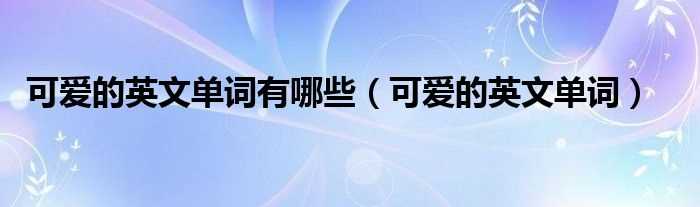 可爱的英文单词有哪些（可爱的英文单词）